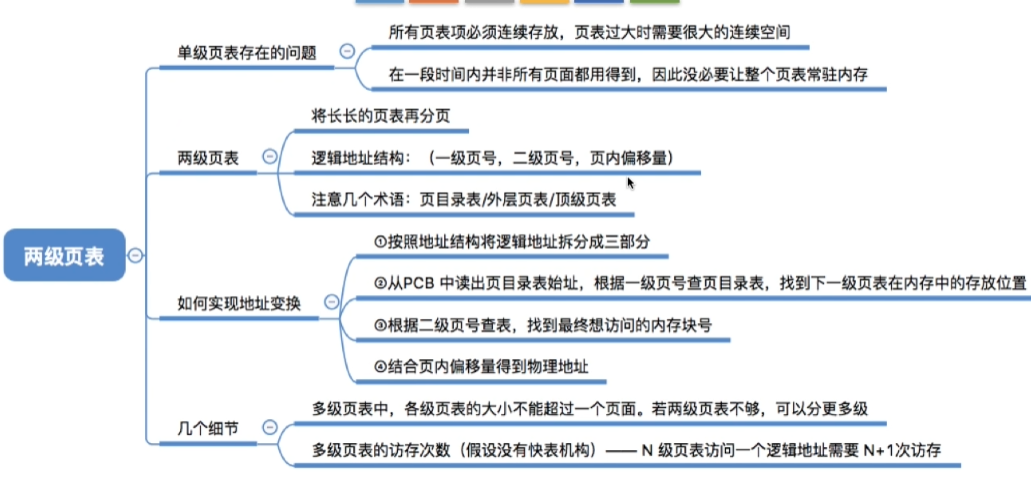 两级页表

单级页表存在的问题

所有页表项必须连续存放，页表过大时需要很大的连续空间

在一段时间内并非所有页面都用得到，因此没必要让整个页表常驻内存

两级页表

将长长的页表再分页

逻辑地址结构：（一级页号，二级页号，页内偏移量）

注意几个术语：页目录表/外层页表/顶级页表

如何实现地址变换

①按照地址结构将逻辑地址拆分成三部分

②从PCB 中读出页目录表始址，根据一级页号查页目录表，找到下一级页表在内存中的存放位置

③根据二级页号查表，找到最终想访问的内存块号

④结合页内偏移量得到物理地址

几个细节

多级页表中，各级页表的大小不能超过一个页面。若两级页表不够，可以分更多级

多级页表的访存次数（假设没有快表机构）—— N 级页表访问一个逻辑地址需要 N+1次访存